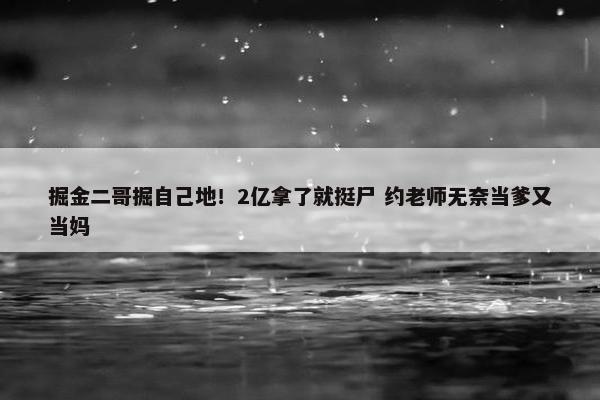 掘金二哥掘自己地！2亿拿了就挺尸 约老师无奈当爹又当妈